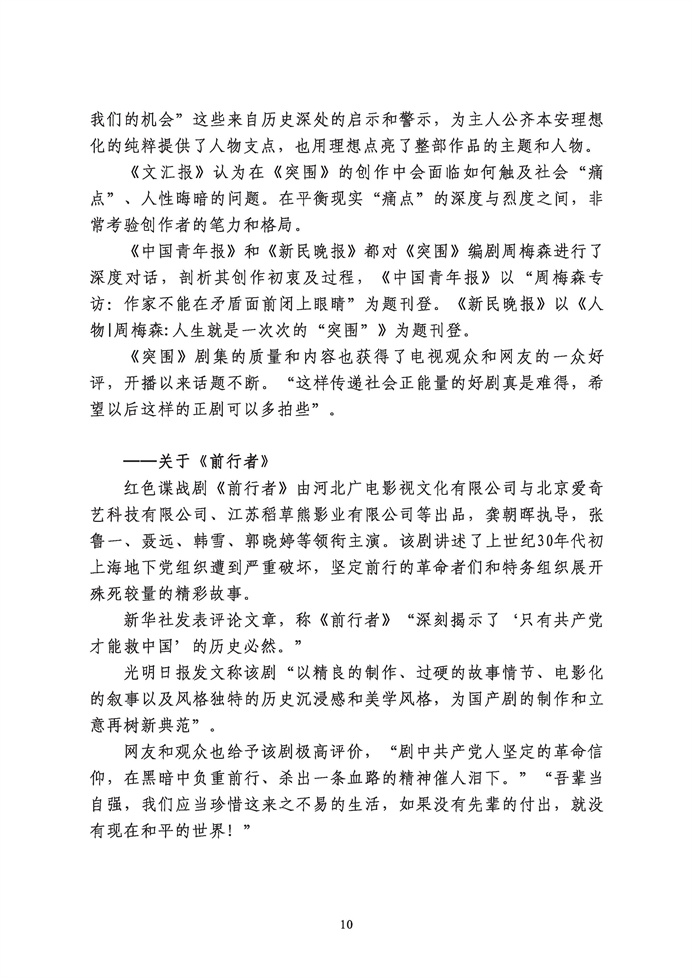 我们的机会”这些来自历史深处的启示和警示，为主人公齐本安理想化的纯粹提供了人物支点，也用理想点亮了整部作品的主题和人物。

《文汇报》认为在《突围》的创作中会面临如何触及社会“痛点”、人性晦暗的问题。在平衡现实“痛点”的深度与烈度之间，非常考验创作者的笔力和格局。

《中国青年报》和《新民晚报》都对《突围》编剧周梅森进行了深度对话，剖析其创作初衷及过程，《中国青年报》以“周梅森专访：作家不能在矛盾面前闭上眼睛”为题刊登。《新民晚报》以《人物|周梅森:人生就是一次次的“突围”》为题刊登。

《突围》剧集的质量和内容也获得了电视观众和网友的一众好评，开播以来话题不断。“这样传递社会正能量的好剧真是难得，希望以后这样的正剧可以多拍些”。

——关于《前行者》

红色谍战剧《前行者》由河北广电影视文化有限公司与北京爱奇艺科技有限公司、江苏稻草熊影业有限公司等出品，龚朝晖执导，张鲁一、聂远、韩雪、郭晓婷等领衔主演。该剧讲述了上世纪30年代初上海地下党组织遭到严重破坏，坚定前行的革命者们和特务组织展开殊死较量的精彩故事。

新华社发表评论文章，称《前行者》“深刻揭示了‘只有共产党才能救中国’的历史必然。”

光明日报发文称该剧“以精良的制作、过硬的故事情节、电影化的叙事以及风格独特的历史沉浸感和美学风格，为国产剧的制作和立意再树新典范”。

网友和观众也给予该剧极高评价，“剧中共产党人坚定的革命信仰，在黑暗中负重前行、杀出一条血路的精神催人泪下。”“吾辈当自强，我们应当珍惜这来之不易的生活，如果没有先辈的付出，就没有现在和平的世界！”

10